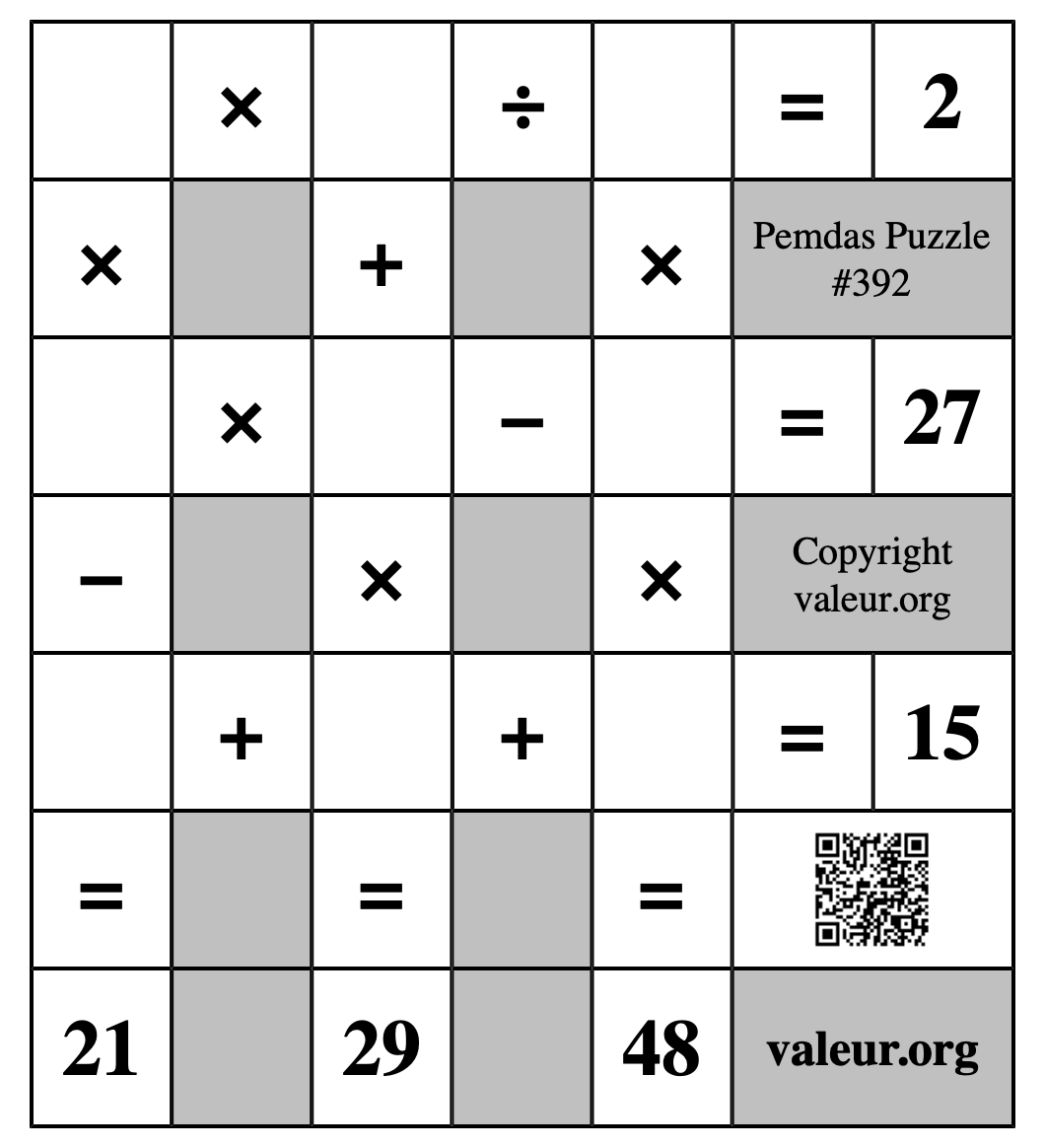 |  | × |  | ÷ |  | = | 2 |
|---|---|---|---|---|---|---|
| × |  | + |  | × | Pemdas Puzzle #392 | |
|  | × |  | − |  | = | 27 |
| − |  | × |  | × | Copyright valeur.org | |
|  | + |  | + |  | = | 15 |
| = |  | = |  | = |  | |
| 21 |  | 29 |  | 48 | valeur.org | |